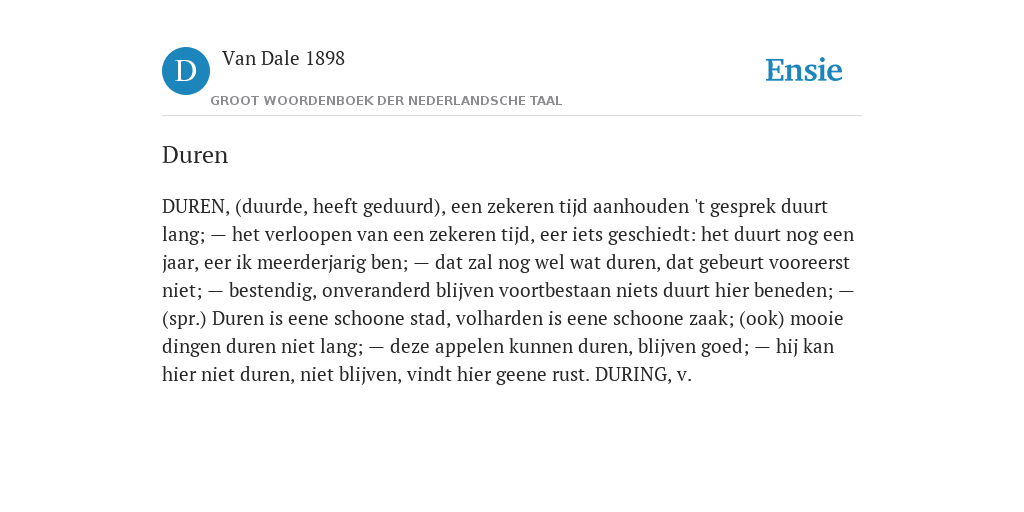 D

Van Dale 1898

GROOT WOORDENBOEK DER NEDERLANDSCHE TAAL

Ensie

Duren

DUREN, (duurde, heeft geduurd), een zekeren tijd aanhouden 't gesprek duurt lang; — het verloopen van een zekeren tijd, eer iets geschiedt: het duurt nog een jaar, eer ik meerderjarig ben; — dat zal nog wel wat duren, dat gebeurt vooreerst niet; — bestendig, onveranderd blijven voortbestaan niets duurt hier beneden; — (spr.) Duren is eene schoone stad, volharden is eene schoone zaak; (ook) mooie dingen duren niet lang; — deze appelen kunnen duren, blijven goed; — hij kan hier niet duren, niet blijven, vindt hier geene rust. DURING, v.